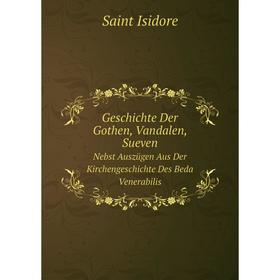 Saint Isidore

Geschichte Der Gothen, Vandalen, Sueven

Nebst Auszügen Aus Der Kirchengeschichte Des Beda Venerabilis